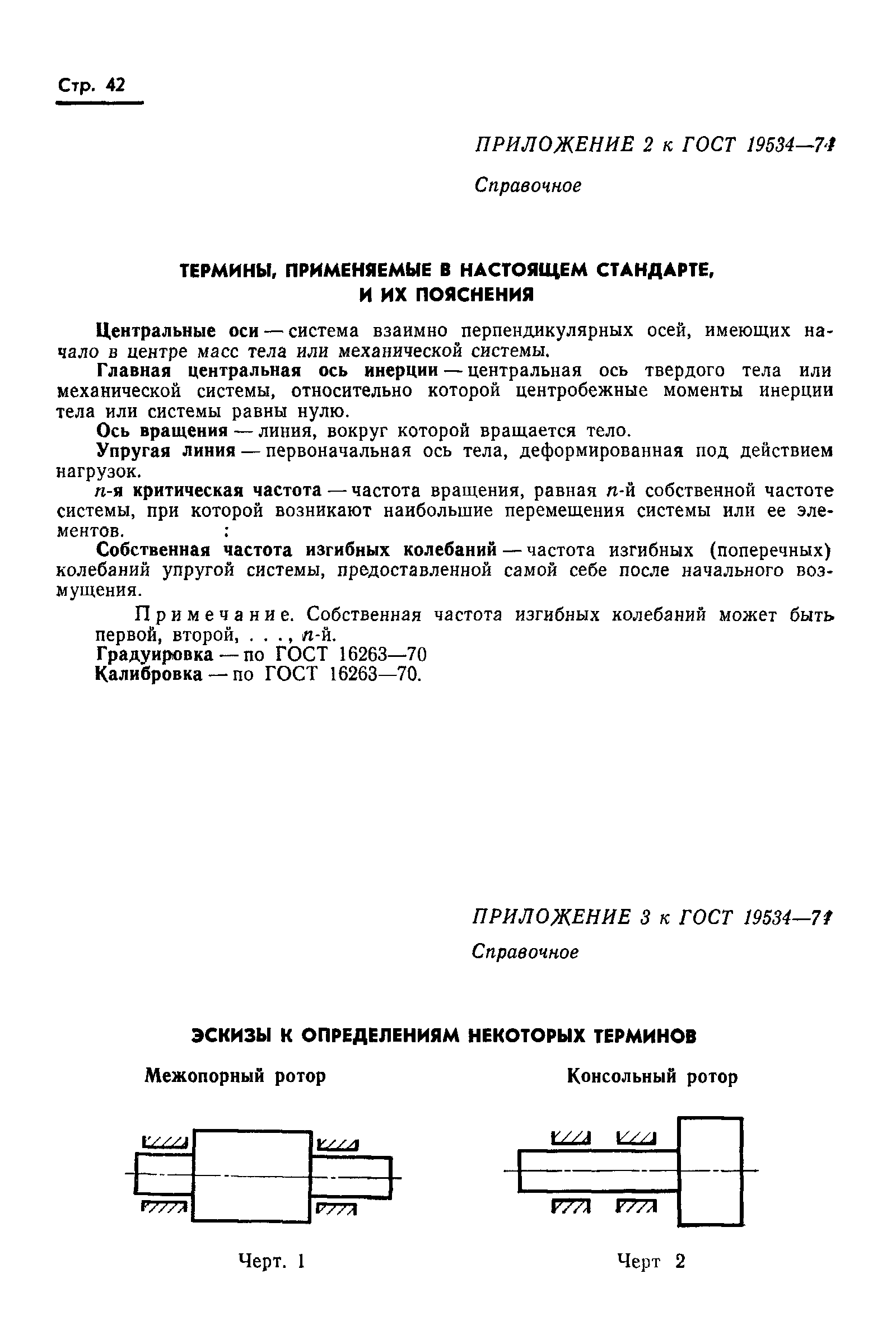 Стр. 42

ПРИЛОЖЕНИЕ 2 к ГОСТ 19534—74

Справочное

ТЕРМИНЫ, ПРИМЕНЯЕМЫЕ В НАСТОЯЩЕМ СТАНДАРТЕ, И ИХ ПОЯСНЕНИЯ

Центральные оси — система взаимно перпендикулярных осей, имеющих начало в центре масс тела или механической системы.

Главная центральная ось инерции — центральная ось твердого тела или механической системы, относительно которой центробежные моменты инерции тела или системы равны нулю.

Ось вращения — линия, вокруг которой вращается тело.

Упругая линия — первоначальная ось тела, деформированная под действием нагрузок.

$n$-я критическая частота — частота вращения, равная $n$-й собственной частоте системы, при которой возникают наибольшие перемещения системы или ее элементов. :

Собственная частота изгибных колебаний — частота изгибных (поперечных) колебаний упругой системы, предоставленной самой себе после начального возмущения.

Примечание. Собственная частота изгибных колебаний может быть первой, второй, . . ., $n$-й.

Градуировка — по ГОСТ 16263—70

Калибровка — по ГОСТ 16263—70.

ПРИЛОЖЕНИЕ 3 к ГОСТ 19534—74

Справочное

ЭСКИЗЫ К ОПРЕДЕЛЕНИЯМ НЕКОТОРЫХ ТЕРМИНОВ

Межопорный ротор

Черт. 1

Консольный ротор

Черт 2